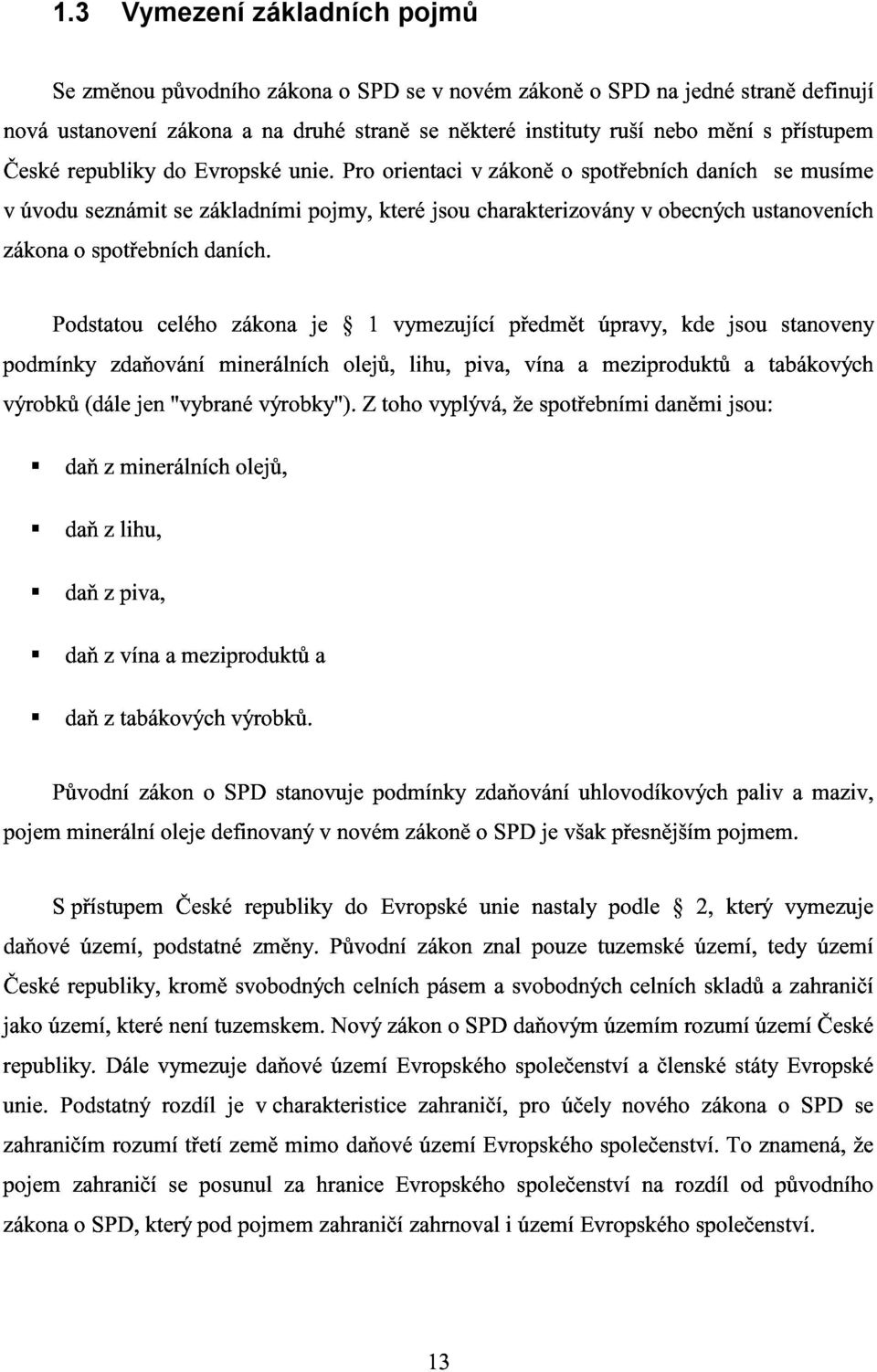 1.3 Vymezení základních pojmů

Se změnou původního zákona o SPD se v novém zákoně o SPD na jedné straně definují nová ustanovení zákona a na druhé straně se některé instituty ruší nebo mění s přístupem České republiky do Evropské unie. Pro orientaci v zákoně o spotřebních daních se musíme v úvodu seznámit se základními pojmy, které jsou charakterizovány v obecných ustanoveních zákona o spotřebních daních.

Podstatou celého zákona je § 1 vymezující předmět úpravy, kde jsou stanoveny podmínky zdaňování minerálních olejů, lihu, piva, vína a meziproduktů a tabákových výrobků (dále jen "vybrané výrobky"). Z toho vyplývá, že spotřebními daněmi jsou:

▪ daň z minerálních olejů,

▪ daň z lihu,

▪ daň z piva,

▪ daň z vína a meziproduktů a

▪ daň z tabákových výrobků.

Původní zákon o SPD stanovuje podmínky zdaňování uhlovodíkových paliv a maziv, pojem minerální oleje definovaný v novém zákoně o SPD je však přesnějším pojmem.

S přístupem České republiky do Evropské unie nastaly podle § 2, který vymezuje daňové území, podstatné změny. Původní zákon znal pouze tuzemské území, tedy území České republiky, kromě svobodných celních pásem a svobodných celních skladů a zahraničí jako území, které není tuzemskem. Nový zákon o SPD daňovým územím rozumí území České republiky. Dále vymezuje daňové území Evropského společenství a členské státy Evropské unie. Podstatný rozdíl je v charakteristice zahraničí, pro účely nového zákona o SPD se zahraničím rozumí třetí země mimo daňové území Evropského společenství. To znamená, že pojem zahraničí se posunul za hranice Evropského společenství na rozdíl od původního zákona o SPD, který pod pojmem zahraničí zahrnoval i území Evropského společenství.

13